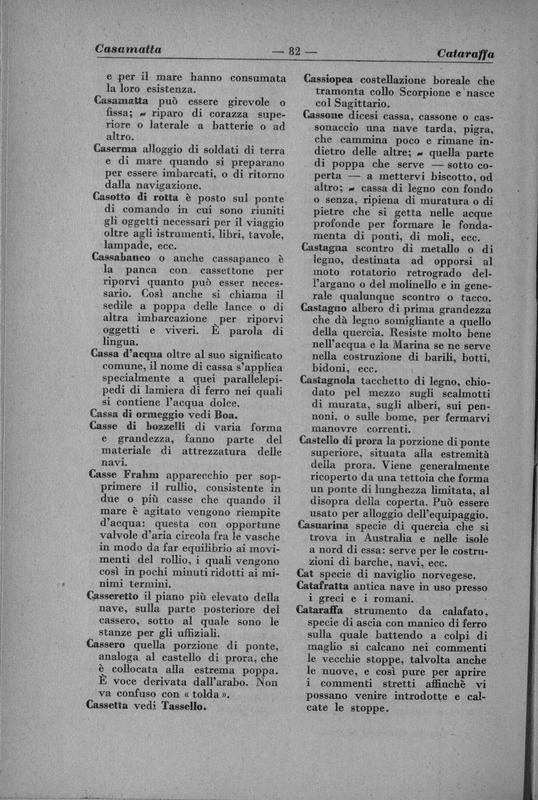 Casamatta — 82 — Cataraffa

e per il mare hanno consumata la loro esistenza.

Casamatta può essere girevole o fissa; ~ riparo di corazza superiore o laterale a batterie o ad altro.

Caserma alloggio di soldati di terra e di mare quando si preparano per essere imbarcati, o di ritorno dalla navigazione.

Casotto di rotta è posto sul ponte di comando in cui sono riuniti gli oggetti necessari per il viaggio oltre agli istrumenti, libri, tavole, lampade, ecc.

Cassabanco o anche cassapanco è la panca con cassettone per riporvi quanto può esser necessario. Così anche si chiama il sedile a poppa delle lance o di altra imbarcazione per riporvi oggetti e viveri. È parola di lingua.

Cassa d'acqua oltre al suo significato comune, il nome di cassa s'applica specialmente a quei parallelepipedi di lamiera di ferro nei quali si contiene l'acqua dolce.

Cassa di ormeggio vedi Boa.

Casse di bozzelli di varia forma e grandezza, fanno parte del materiale di attrezzatura delle navi.

Casse Frahm apparecchio per sopprimere il rullio, consistente in due o più casse che quando il mare è agitato vengono riempite d'acqua: questa con opportune valvole d'aria circola fra le vasche in modo da far equilibrio ai movimenti del rollio, i quali vengono così in pochi minuti ridotti ai minimi termini.

Casseretto il piano più elevato della nave, sulla parte posteriore del cassero, sotto al quale sono le stanze per gli uffiziali.

Cassero quella porzione di ponte, analoga al castello di prora, che è collocata alla estrema poppa. È voce derivata dall'arabo. Non va confuso con « tolda ».

Cassetta vedi Tassello.

Cassiopea costellazione boreale che tramonta collo Scorpione e nasce col Sagittario.

Cassone dicesi cassa, cassone o cassonaccio una nave tarda, pigra, che cammina poco e rimane indietro delle altre; ~ quella parte di poppa che serve — sotto coperta — a mettervi biscotto, od altro; ~ cassa di legno con fondo o senza, ripiena di muratura o di pietre che si getta nelle acque profonde per formare le fondamenta di ponti, di moli, ecc.

Castagna scontro di metallo o di legno, destinata ad opporsi al moto rotatorio retrogrado dell'argano o del molinello e in generale qualunque scontro o tacco.

Castagno albero di prima grandezza che dà legno somigliante a quello della quercia. Resiste molto bene nell'acqua e la Marina se ne serve nella costruzione di barili, botti, bidoni, ecc.

Castagnola tacchetto di legno, chiodato pel mezzo sugli scalmotti di murata, sugli alberi, sui pennoni, o sulle bome, per fermarvi manovre correnti.

Castello di prora la porzione di ponte superiore, situata alla estremità della prora. Viene generalmente ricoperto da una tettoia che forma un ponte di lunghezza limitata, al disopra della coperta. Può essere usato per alloggio dell'equipaggio.

Casuarina specie di quercia che si trova in Australia e nelle isole a nord di essa: serve per le costruzioni di barche, navi, ecc.

Cat specie di naviglio norvegese.

Catafratta antica nave in uso presso i greci e i romani.

Cataraffa strumento da calafato, specie di ascia con manico di ferro sulla quale battendo a colpi di maglio si calcano nei commenti le vecchie stoppe, talvolta anche le nuove, e così pure per aprire i commenti stretti affinchè vi possano venire introdotte e calcate le stoppe.